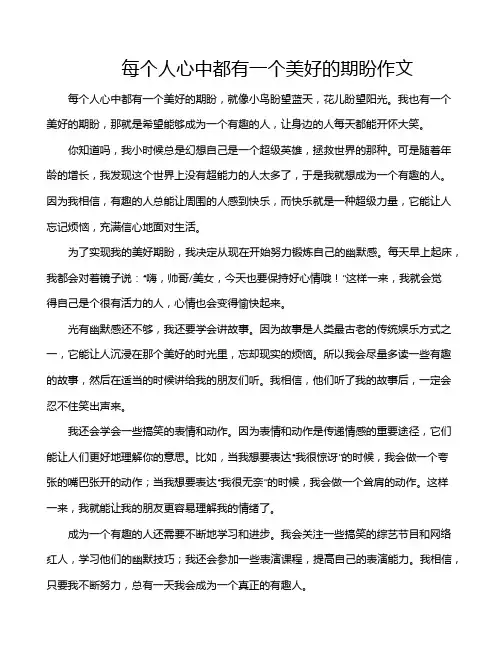 每个人心中都有一个美好的期盼作文

每个人心中都有一个美好的期盼，就像小鸟盼望蓝天，花儿盼望阳光。我也有一个美好的期盼，那就是希望能够成为一个有趣的人，让身边的人每天都能开怀大笑。

你知道吗，我小时候总是幻想自己是一个超级英雄，拯救世界的那种。可是随着年龄的增长，我发现这个世界上没有超能力的人太多了，于是我就想成为一个有趣的人。因为我相信，有趣的人总能让周围的人感到快乐，而快乐就是一种超级力量，它能让人忘记烦恼，充满信心地面对生活。

为了实现我的美好期盼，我决定从现在开始努力锻炼自己的幽默感。每天早上起床，我都会对着镜子说："嗨，帅哥/美女，今天也要保持好心情哦！"这样一来，我就会觉得自己是个很有活力的人，心情也会变得愉快起来。

光有幽默感还不够，我还要学会讲故事。因为故事是人类最古老的传统娱乐方式之一，它能让人沉浸在那个美好的时光里，忘却现实的烦恼。所以我会尽量多读一些有趣的故事，然后在适当的时候讲给我的朋友们听。我相信，他们听了我的故事后，一定会忍不住笑出声来。

我还会学会一些搞笑的表情和动作。因为表情和动作是传递情感的重要途径，它们能让人们更好地理解你的意思。比如，当我想要表达"我很惊讶"的时候，我会做一个夸张的嘴巴张开的动作；当我想要表达"我很无奈"的时候，我会做一个耸肩的动作。这样一来，我就能让我的朋友更容易理解我的情绪了。

成为一个有趣的人还需要不断地学习和进步。我会关注一些搞笑的综艺节目和网络红人，学习他们的幽默技巧；我还会参加一些表演课程，提高自己的表演能力。我相信，只要我不断努力，总有一天我会成为一个真正的有趣人。